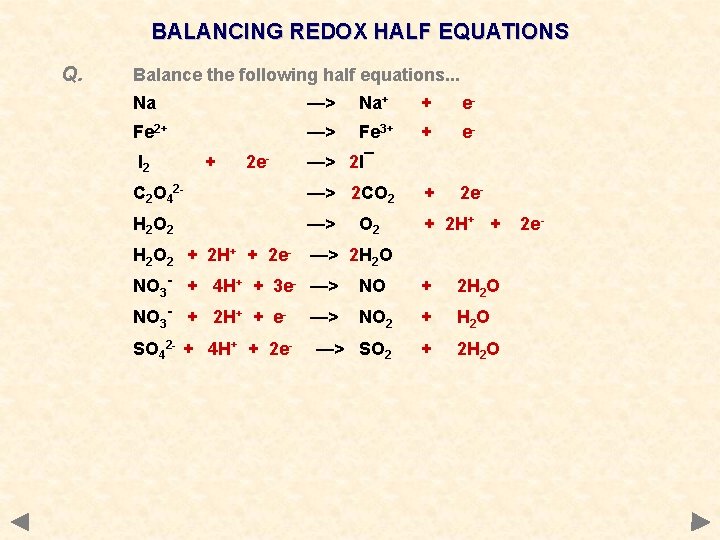 BALANCING REDOX HALF EQUATIONS

Q. Balance the following half equations...

$Na \longrightarrow Na^+ + e^-$

$Fe^{2+} \longrightarrow Fe^{3+} + e^-$

$I_2 + 2e^- \longrightarrow 2I^-$

$C_2O_4^{2-} \longrightarrow 2CO_2 + 2e^-$

$H_2O_2 \longrightarrow O_2 + 2H^+ + 2e^-$

$H_2O_2 + 2H^+ + 2e^- \longrightarrow 2H_2O$

$NO_3^- + 4H^+ + 3e^- \longrightarrow NO + 2H_2O$

$NO_3^- + 2H^+ + e^- \longrightarrow NO_2 + H_2O$

$SO_4^{2-} + 4H^+ + 2e^- \longrightarrow SO_2 + 2H_2O$